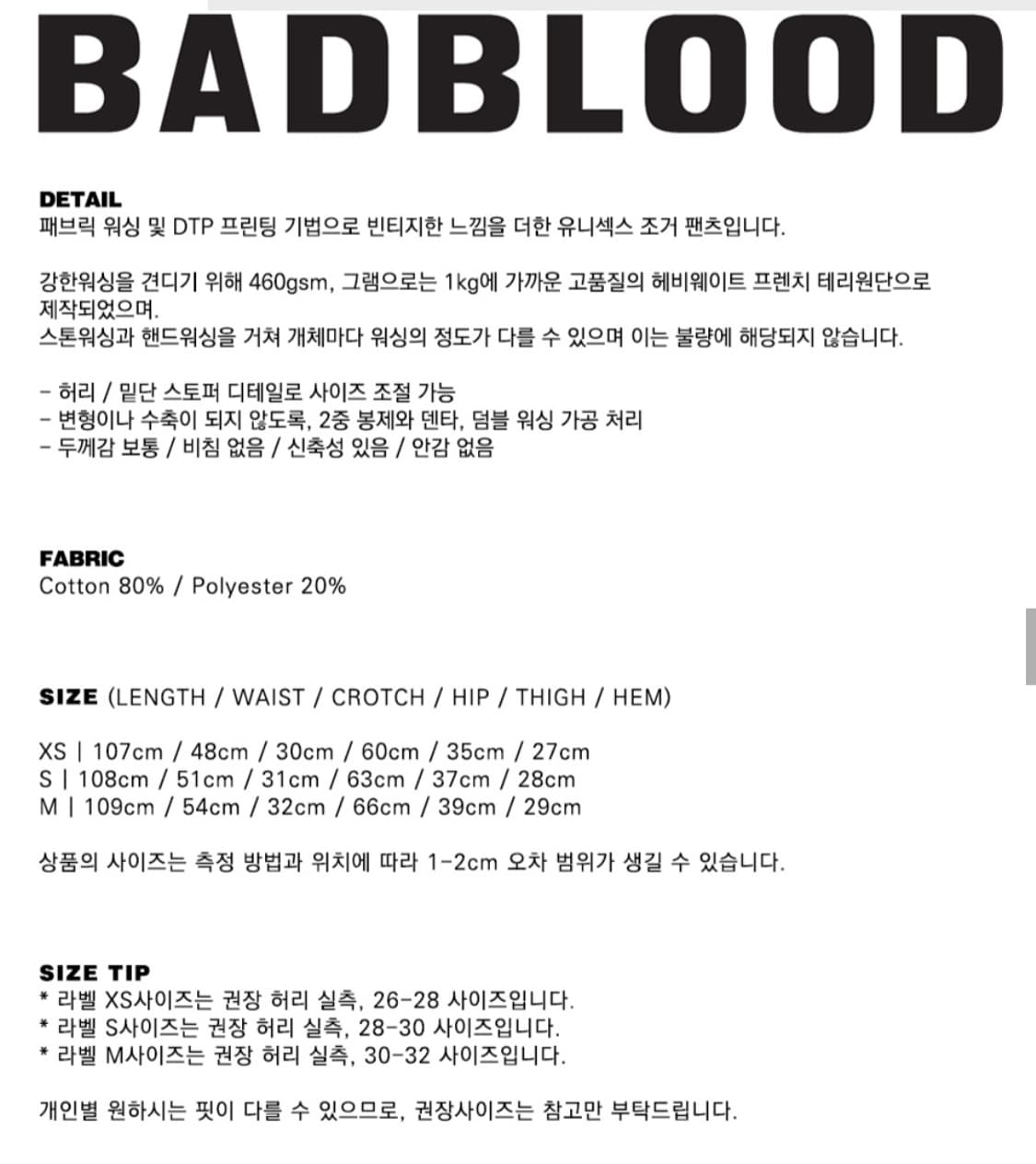 BADBLOOD

DETAIL
패브릭 워싱 및 DTP 프린팅 기법으로 빈티지한 느낌을 더한 유니섹스 조거 팬츠입니다.

강한워싱을 견디기 위해 460gsm, 그램으로는 1kg에 가까운 고품질의 헤비웨이트 프렌치 테리원단으로 제작되었으며.
스톤워싱과 핸드워싱을 거쳐 개체마다 워싱의 정도가 다를 수 있으며 이는 불량에 해당되지 않습니다.

- 허리 / 밑단 스토퍼 디테일로 사이즈 조절 가능
- 변형이나 수축이 되지 않도록, 2중 봉제와 덴타, 덤블 워싱 가공 처리
- 두께감 보통 / 비침 없음 / 신축성 있음 / 안감 없음

FABRIC
Cotton 80% / Polyester 20%

SIZE (LENGTH / WAIST / CROTCH / HIP / THIGH / HEM)

XS | 107cm / 48cm / 30cm / 60cm / 35cm / 27cm
S | 108cm / 51cm / 31cm / 63cm / 37cm / 28cm
M | 109cm / 54cm / 32cm / 66cm / 39cm / 29cm

상품의 사이즈는 측정 방법과 위치에 따라 1-2cm 오차 범위가 생길 수 있습니다.

SIZE TIP
* 라벨 XS사이즈는 권장 허리 실측, 26-28 사이즈입니다.
* 라벨 S사이즈는 권장 허리 실측, 28-30 사이즈입니다.
* 라벨 M사이즈는 권장 허리 실측, 30-32 사이즈입니다.

개인별 원하시는 핏이 다를 수 있으므로, 권장사이즈는 참고만 부탁드립니다.